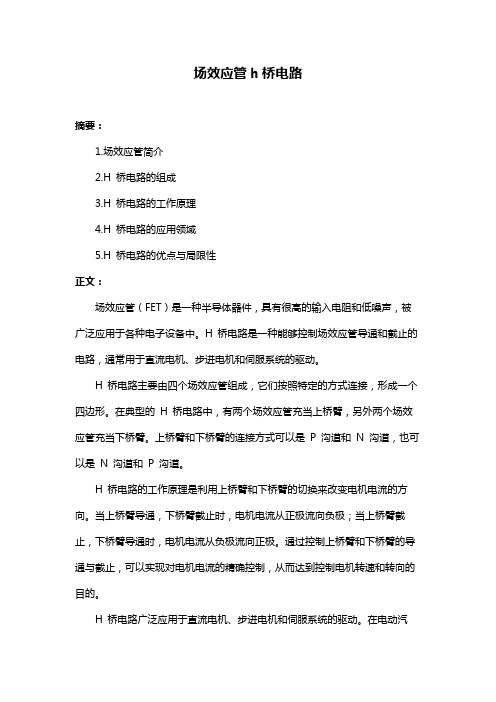 场效应管 h 桥电路

摘要：

1.场效应管简介

2.H 桥电路的组成

3.H 桥电路的工作原理

4.H 桥电路的应用领域

5.H 桥电路的优点与局限性

正文：

场效应管（FET）是一种半导体器件，具有很高的输入电阻和低噪声，被广泛应用于各种电子设备中。H 桥电路是一种能够控制场效应管导通和截止的电路，通常用于直流电机、步进电机和伺服系统的驱动。

H 桥电路主要由四个场效应管组成，它们按照特定的方式连接，形成一个四边形。在典型的 H 桥电路中，有两个场效应管充当上桥臂，另外两个场效应管充当下桥臂。上桥臂和下桥臂的连接方式可以是 P 沟道和 N 沟道，也可以是 N 沟道和 P 沟道。

H 桥电路的工作原理是利用上桥臂和下桥臂的切换来改变电机电流的方向。当上桥臂导通，下桥臂截止时，电机电流从正极流向负极；当上桥臂截止，下桥臂导通时，电机电流从负极流向正极。通过控制上桥臂和下桥臂的导通与截止，可以实现对电机电流的精确控制，从而达到控制电机转速和转向的目的。

H 桥电路广泛应用于直流电机、步进电机和伺服系统的驱动。在电动汽